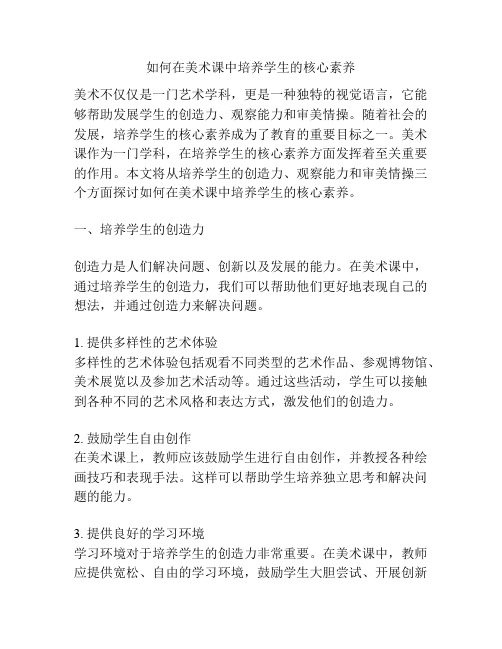 如何在美术课中培养学生的核心素养

美术不仅仅是一门艺术学科，更是一种独特的视觉语言，它能够帮助发展学生的创造力、观察能力和审美情操。随着社会的发展，培养学生的核心素养成为了教育的重要目标之一。美术课作为一门学科，在培养学生的核心素养方面发挥着至关重要的作用。本文将从培养学生的创造力、观察能力和审美情操三个方面探讨如何在美术课中培养学生的核心素养。

一、培养学生的创造力

创造力是人们解决问题、创新以及发展的能力。在美术课中，通过培养学生的创造力，我们可以帮助他们更好地表现自己的想法，并通过创造力来解决问题。

1. 提供多样性的艺术体验
多样性的艺术体验包括观看不同类型的艺术作品、参观博物馆、美术展览以及参加艺术活动等。通过这些活动，学生可以接触到各种不同的艺术风格和表达方式，激发他们的创造力。

2. 鼓励学生自由创作
在美术课上，教师应该鼓励学生进行自由创作，并教授各种绘画技巧和表现手法。这样可以帮助学生培养独立思考和解决问题的能力。

3. 提供良好的学习环境
学习环境对于培养学生的创造力非常重要。在美术课中，教师应提供宽松、自由的学习环境，鼓励学生大胆尝试、开展创新